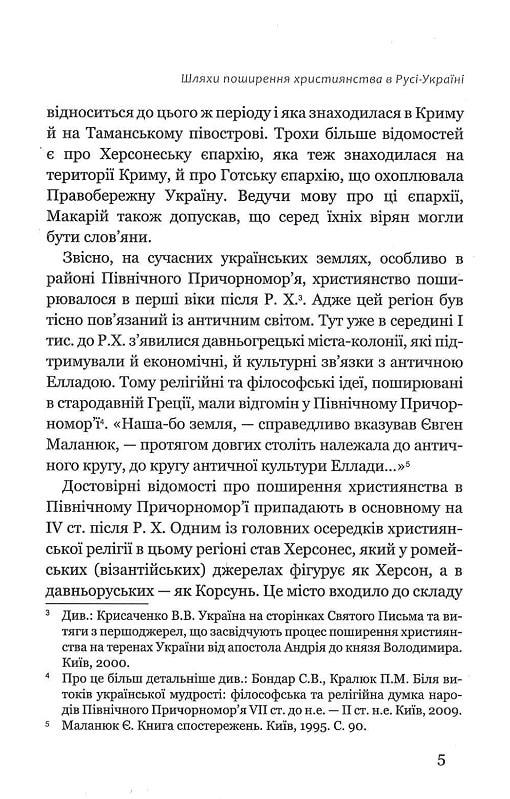 Шляхи поширення християнства в Русі-Україні

відноситься до цього ж періоду і яка знаходилася в Криму й на Таманському півострові. Трохи більше відомостей є про Херсонеську єпархію, яка теж знаходилася на території Криму, й про Готську єпархію, що охоплювала Правобережну Україну. Ведучи мову про ці єпархії, Макарій також допускав, що серед їхніх вірян могли бути слов'яни.

Звісно, на сучасних українських землях, особливо в районі Північного Причорномор'я, християнство поширювалося в перші віки після Р. Х.$^3$. Адже цей регіон був тісно пов'язаний із античним світом. Тут уже в середині I тис. до Р.Х. з'явилися давньогрецькі міста-колонії, які підтримували й економічні, й культурні зв'язки з античною Елладою. Тому релігійні та філософські ідеї, поширювані в стародавній Греції, мали відгомін у Північному Причорномор'ї$^4$. «Наша-бо земля, — справедливо вказував Євген Маланюк, — протягом довгих століть належала до античного кругу, до кругу античної культури Еллади...»$^5$

Достовірні відомості про поширення християнства в Північному Причорномор'ї припадають в основному на IV ст. після Р. Х. Одним із головних осередків християнської релігії в цьому регіоні став Херсонес, який у ромейських (візантійських) джерелах фігурує як Херсон, а в давньоруських — як Корсунь. Це місто входило до складу

$^3$ Див.: Крисаченко В.В. Україна на сторінках Святого Письма та витяги з першоджерел, що засвідчують процес поширення християнства на теренах України від апостола Андрія до князя Володимира. Київ, 2000.

$^4$ Про це більш детальніше див.: Бондар С.В., Кралюк П.М. Біля витоків української мудрості: філософська та релігійна думка народів Північного Причорномор'я VII ст. до н.е. — II ст. н.е. Київ, 2009.

$^5$ Маланюк Є. Книга спостережень. Київ, 1995. С. 90.

5